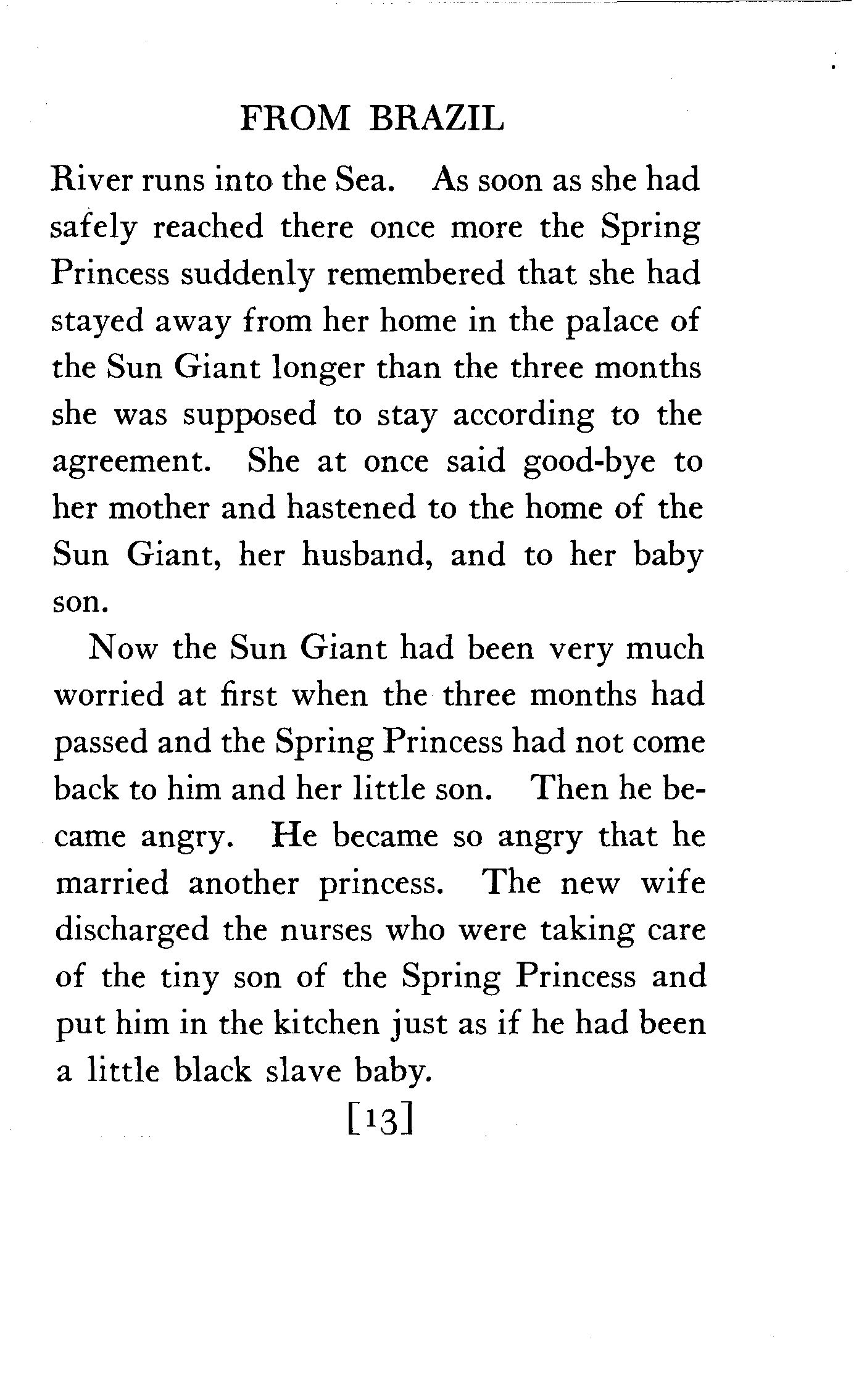 FROM BRAZIL

River runs into the Sea. As soon as she had safely reached there once more the Spring Princess suddenly remembered that she had stayed away from her home in the palace of the Sun Giant longer than the three months she was supposed to stay according to the agreement. She at once said good-bye to her mother and hastened to the home of the Sun Giant, her husband, and to her baby son.

Now the Sun Giant had been very much worried at first when the three months had passed and the Spring Princess had not come back to him and her little son. Then he became angry. He became so angry that he married another princess. The new wife discharged the nurses who were taking care of the tiny son of the Spring Princess and put him in the kitchen just as if he had been a little black slave baby.

[13]